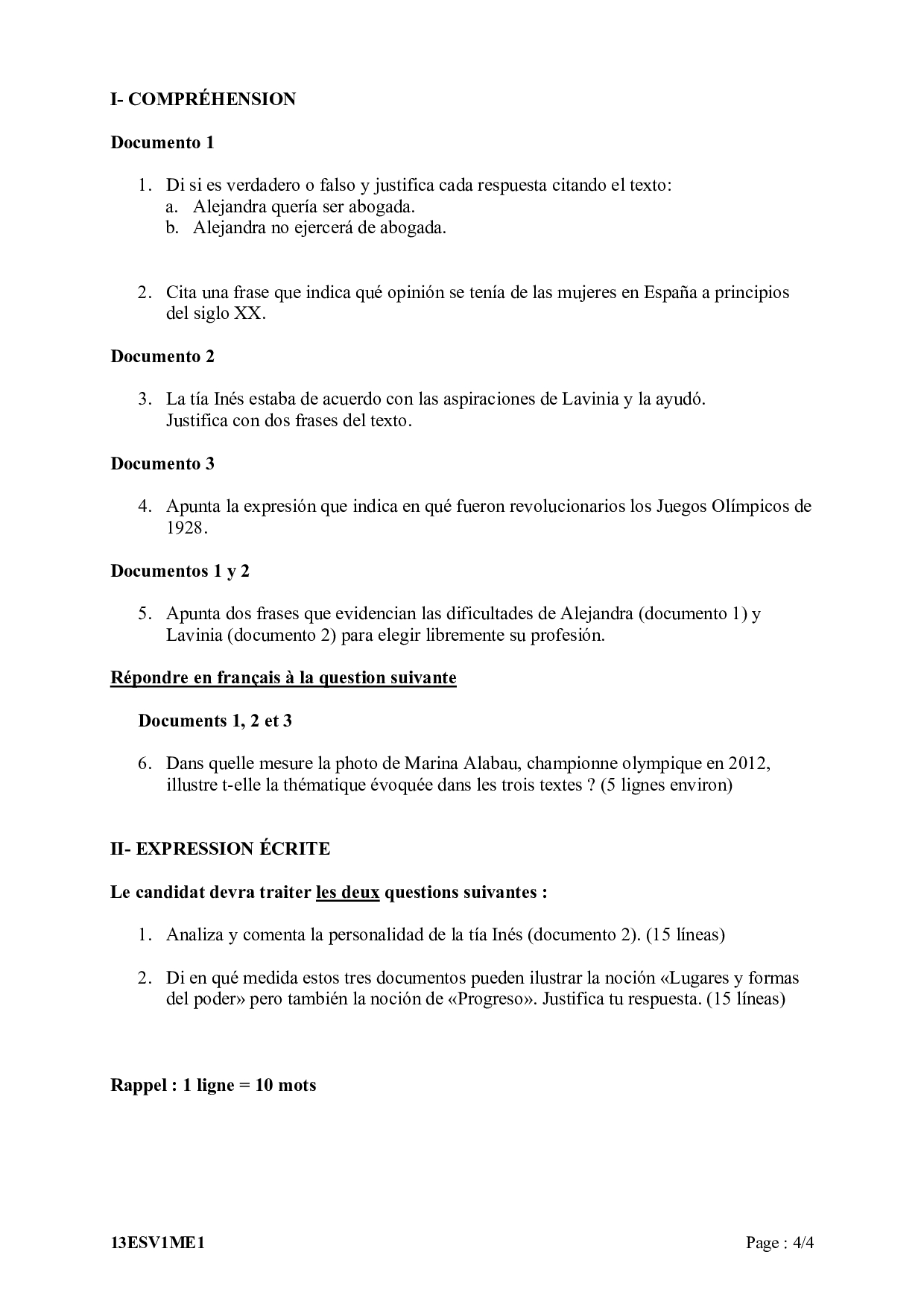 I- COMPRÉHENSION

Documento 1

1. Di si es verdadero o falso y justifica cada respuesta citando el texto:
a. Alejandra quería ser abogada.
b. Alejandra no ejercerá de abogada.

2. Cita una frase que indica qué opinión se tenía de las mujeres en España a principios del siglo XX.

Documento 2

3. La tía Inés estaba de acuerdo con las aspiraciones de Lavinia y la ayudó. Justifica con dos frases del texto.

Documento 3

4. Apunta la expresión que indica en qué fueron revolucionarios los Juegos Olímpicos de 1928.

Documentos 1 y 2

5. Apunta dos frases que evidencian las dificultades de Alejandra (documento 1) y Lavinia (documento 2) para elegir libremente su profesión.

Répondre en français à la question suivante

Documents 1, 2 et 3

6. Dans quelle mesure la photo de Marina Alabau, championne olympique en 2012, illustre t-elle la thématique évoquée dans les trois textes ? (5 lignes environ)

II- EXPRESSION ÉCRITE

Le candidat devra traiter les deux questions suivantes :

1. Analiza y comenta la personalidad de la tía Inés (documento 2). (15 líneas)

2. Di en qué medida estos tres documentos pueden ilustrar la noción «Lugares y formas del poder» pero también la noción de «Progreso». Justifica tu respuesta. (15 líneas)

Rappel : 1 ligne = 10 mots

13ESV1ME1

Page : 4/4